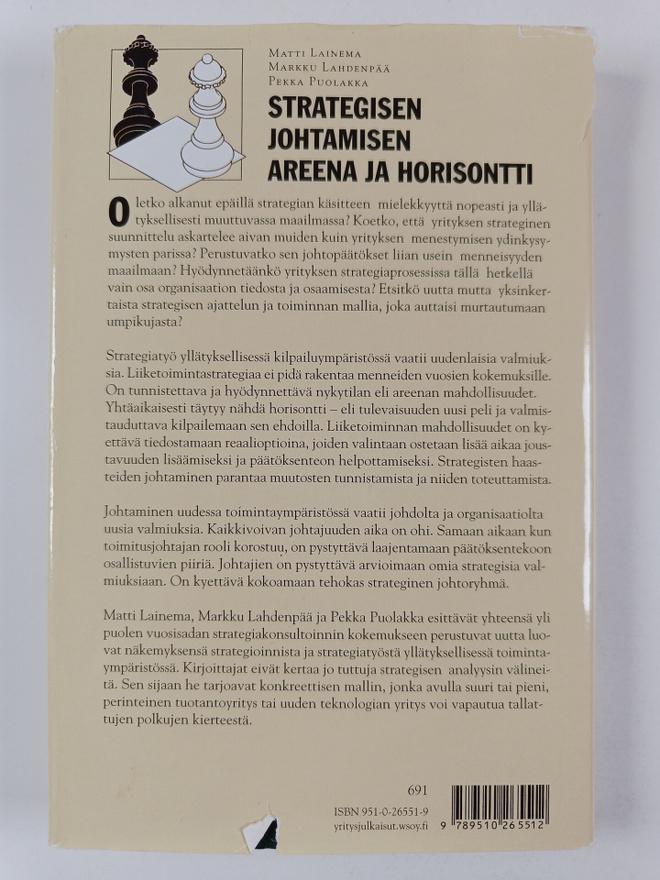 Matti Lainema
Markku Lahdenpää
Pekka Puolakka

STRATEGISEN
JOHTAMISEN
AREENA JA HORISONTTI

Oletko alkanut epäillä strategian käsitteen mielekkyyttä nopeasti ja yllätyksellisesti muuttuvassa maailmassa? Koetko, että yrityksen strateginen suunnittelu askartelee aivan muiden kuin yrityksen menestymisen ydinkysymysten parissa? Perustuvatko sen johtopäätökset liian usein menneisyyden maailmaan? Hyödynnetäänkö yrityksen strategiaprosessissa tällä hetkellä vain osa organisaation tiedosta ja osaamisesta? Etsitkö uutta mutta yksinkertaista strategisen ajattelun ja toiminnan mallia, joka auttaisi murtautumaan umpikujasta?

Strategiatyö yllätyksellisessä kilpailuympäristössä vaatii uudenlaisia valmiuksia. Liiketoimintastrategiaa ei pidä rakentaa menneiden vuosien kokemuksille. On tunnistettava ja hyödynnettävä nykytilan eli areenan mahdollisuudet. Yhtäaikaisesti täytyy nähdä horisontti – eli tulevaisuuden uusi peli ja valmistauduttava kilpailemaan sen ehdoilla. Liiketoiminnan mahdollisuudet on kyettävä tiedostamaan reaalioptioina, joiden valintaan ostetaan lisää aikaa joustavuuden lisäämiseksi ja päätöksenteon helpottamiseksi. Strategisten haasteiden johtaminen parantaa muutosten tunnistamista ja niiden toteuttamista.

Johtaminen uudessa toimintaympäristössä vaatii johdolta ja organisaatiolta uusia valmiuksia. Kaikkivoivan johtajuuden aika on ohi. Samaan aikaan kun toimitusjohtajan rooli korostuu, on pystyttävä laajentamaan päätöksentekoon osallistuvien piiriä. Johtajien on pystyttävä arvioimaan omia strategisia valmiuksiaan. On kyettävä kokoamaan tehokas strateginen johtoryhmä.

Matti Lainema, Markku Lahdenpää ja Pekka Puolakka esittävät yhteensä yli puolen vuosisadan strategiakonsultoinnin kokemukseen perustuvat uutta luovat näkemyksensä strategioinnista ja strategiatyöstä yllätyksellisessä toimintaympäristössä. Kirjoittajat eivät kertaa jo tuttuja strategisen analyysin välineitä. Sen sijaan he tarjoavat konkreettisen mallin, jonka avulla suuri tai pieni, perinteinen tuotantoyritys tai uuden teknologian yritys voi vapautua tallattujen polkujen kierteestä.

691
ISBN 951-0-26551-9
yritysjulkaisut.wsoy.fi
9 789510 265512